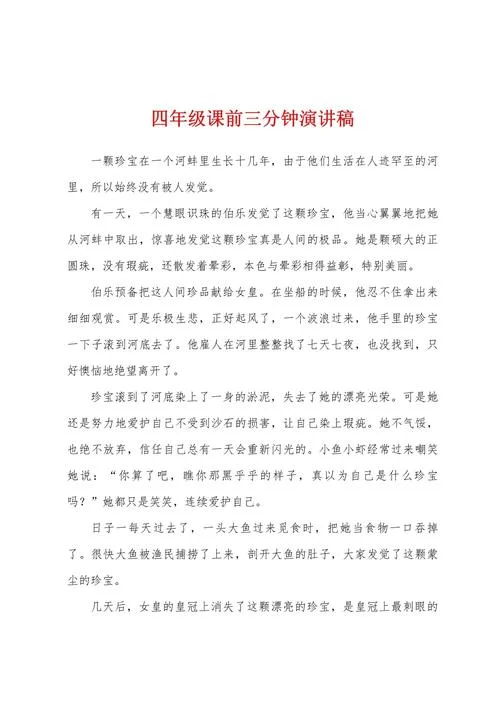 四年级课前三分钟演讲稿

一颗珍宝在一个河蚌里生长十几年，由于他们生活在人迹罕至的河里，所以始终没有被人发觉。

有一天，一个慧眼识珠的伯乐发觉了这颗珍宝，他当心翼翼地把她从河蚌中取出，惊喜地发觉这颗珍宝真是人间的极品。她是颗硕大的正圆珠，没有瑕疵，还散发着晕彩，本色与晕彩相得益彰，特别美丽。

伯乐预备把这人间珍品献给女皇。在坐船的时候，他忍不住拿出来细细观赏。可是乐极生悲，正好起风了，一个波浪过来，他手里的珍宝一下子滚到河底去了。他雇人在河里整整找了七天七夜，也没找到，只好懊恼地绝望离开了。

珍宝滚到了河底染上了一身的淤泥，失去了她的漂亮光荣。可是她还是努力地爱护自己不受到沙石的损害，让自己染上瑕疵。她不气馁，也绝不放弃，信任自己总有一天会重新闪光的。小鱼小虾经常过来嘲笑她说："你算了吧，瞧你那黑乎乎的样子，真以为自己是什么珍宝吗？"她都只是笑笑，连续爱护自己。

日子一每天过去了，一头大鱼过来觅食时，把她当食物一口吞掉了。很快大鱼被渔民捕捞了上来，剖开大鱼的肚子，大家发觉了这颗蒙尘的珍宝。

几天后，女皇的皇冠上消失了这颗漂亮的珍宝，是皇冠上最刺眼的